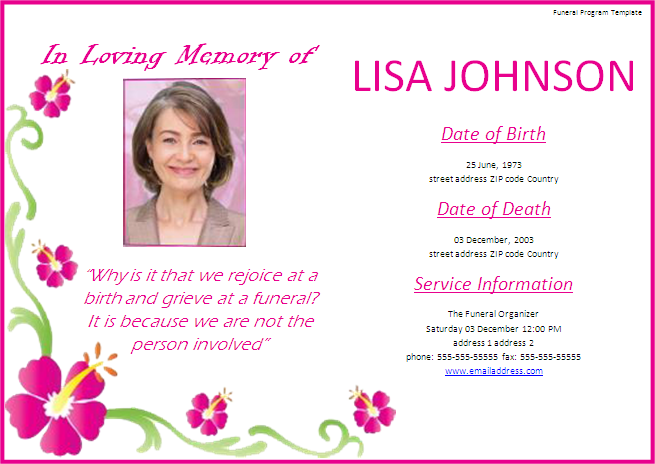 Funeral Program Template

In Loving Memory of

"Why is it that we rejoice at a birth and grieve at a funeral? It is because we are not the person involved"

LISA JOHNSON

Date of Birth

25 June, 1973
street address ZIP code Country

Date of Death

03 December, 2003
street address ZIP code Country

Service Information

The Funeral Organizer
Saturday 03 December 12:00 PM
address 1 address 2
phone: 555-555-55555 fax: 555-555-55555
www.emailaddress.com